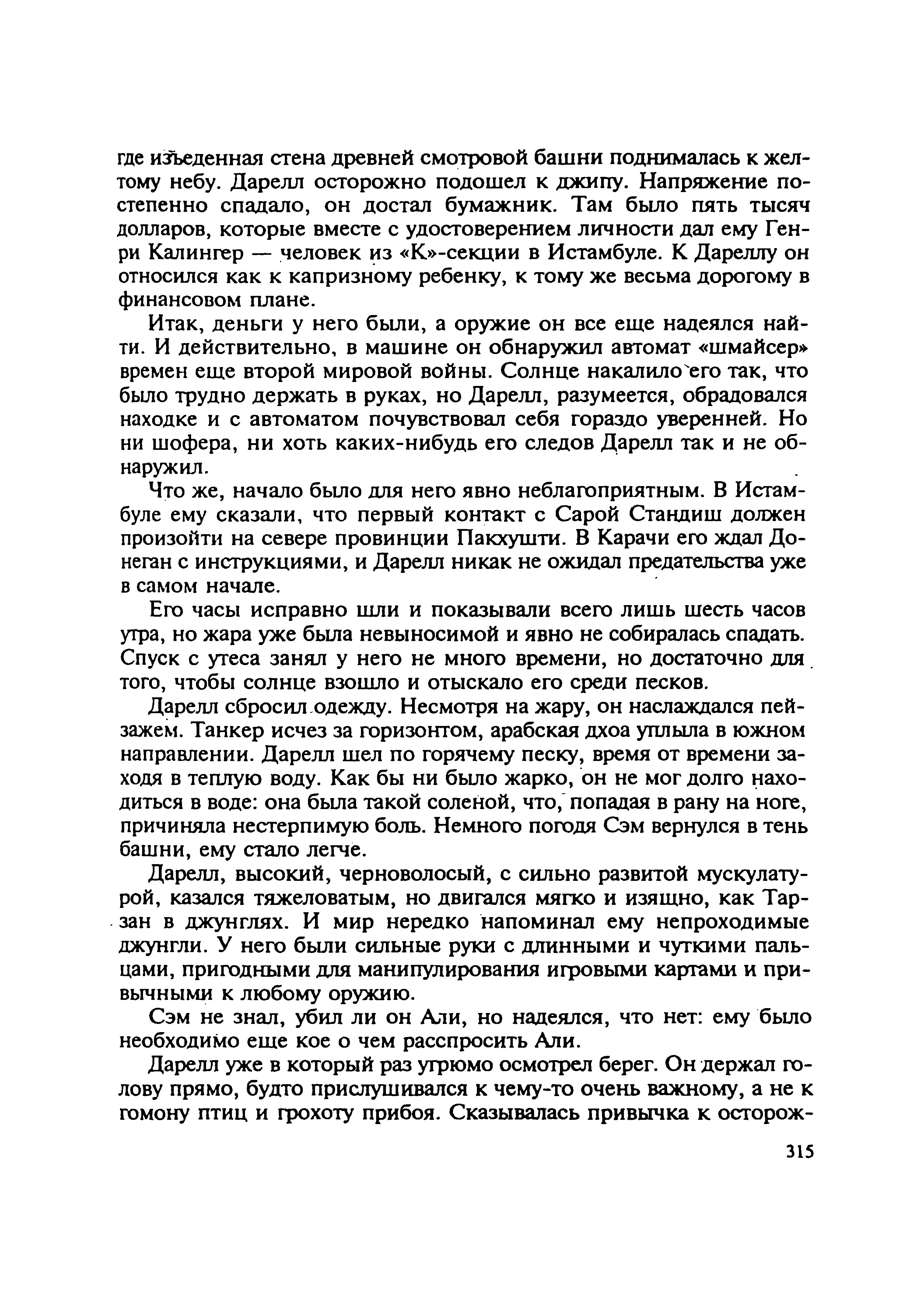 где изъеденная стена древней смотровой башни поднималась к желтому небу. Дарелл осторожно подошел к джипу. Напряжение постепенно спадало, он достал бумажник. Там было пять тысяч долларов, которые вместе с удостоверением личности дал ему Генри Калингер — человек из «К»-секции в Истамбуле. К Дареллу он относился как к капризному ребенку, к тому же весьма дорогому в финансовом плане.

Итак, деньги у него были, а оружие он все еще надеялся найти. И действительно, в машине он обнаружил автомат «шмайсер» времен еще второй мировой войны. Солнце накалило его так, что было трудно держать в руках, но Дарелл, разумеется, обрадовался находке и с автоматом почувствовал себя гораздо уверенней. Но ни шофера, ни хоть каких-нибудь его следов Дарелл так и не обнаружил.

Что же, начало было для него явно неблагоприятным. В Истамбуле ему сказали, что первый контакт с Сарой Стандиш должен произойти на севере провинции Пакхушти. В Карачи его ждал Донеган с инструкциями, и Дарелл никак не ожидал предательства уже в самом начале.

Его часы исправно шли и показывали всего лишь шесть часов утра, но жара уже была невыносимой и явно не собиралась спадать. Спуск с утеса занял у него не много времени, но достаточно для того, чтобы солнце взошло и отыскало его среди песков.

Дарелл сбросил одежду. Несмотря на жару, он наслаждался пейзажем. Танкер исчез за горизонтом, арабская дхоа уплыла в южном направлении. Дарелл шел по горячему песку, время от времени заходя в теплую воду. Как бы ни было жарко, он не мог долго находиться в воде: она была такой соленой, что, попадая в рану на ноге, причиняла нестерпимую боль. Немного погодя Сэм вернулся в тень башни, ему стало легче.

Дарелл, высокий, черноволосый, с сильно развитой мускулатурой, казался тяжеловатым, но двигался мягко и изящно, как Тарзан в джунглях. И мир нередко напоминал ему непроходимые джунгли. У него были сильные руки с длинными и чуткими пальцами, пригодными для манипулирования игровыми картами и привычными к любому оружию.

Сэм не знал, убил ли он Али, но надеялся, что нет: ему было необходимо еще кое о чем расспросить Али.

Дарелл уже в который раз угрюмо осмотрел берег. Он держал голову прямо, будто прислушивался к чему-то очень важному, а не к гомону птиц и грохоту прибоя. Сказывалась привычка к осторож-

315